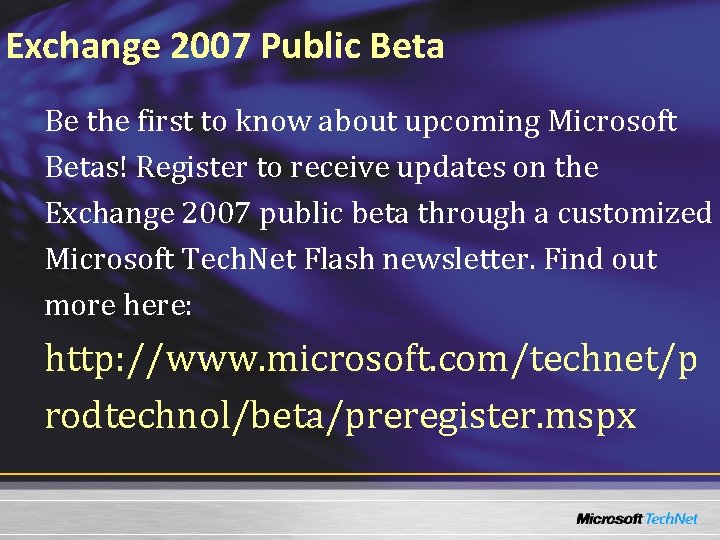 Exchange 2007 Public Beta

Be the first to know about upcoming Microsoft Betas! Register to receive updates on the Exchange 2007 public beta through a customized Microsoft TechNet Flash newsletter. Find out more here:

http://www.microsoft.com/technet/prodtechnol/beta/preregister.mspx

Microsoft TechNet